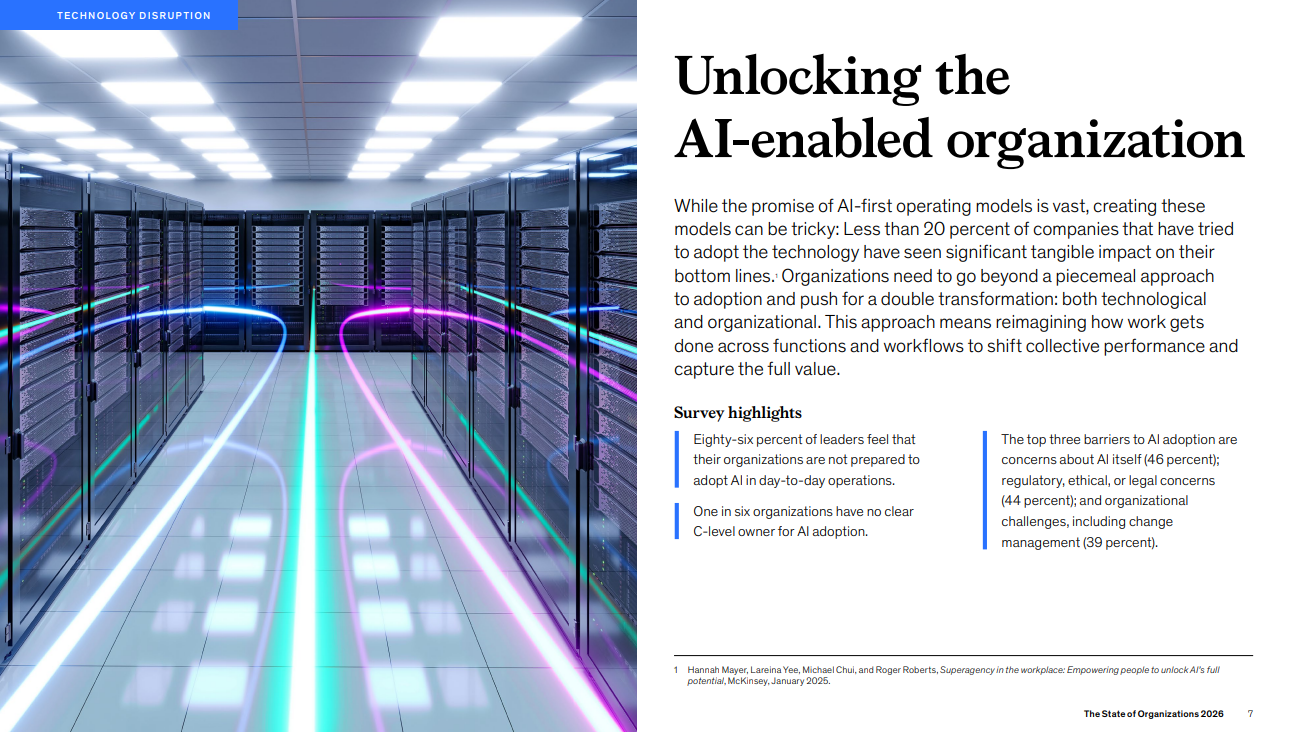 TECHNOLOGY DISRUPTION

Unlocking the AI-enabled organization

While the promise of AI-first operating models is vast, creating these models can be tricky: Less than 20 percent of companies that have tried to adopt the technology have seen significant tangible impact on their bottom lines.$^1$ Organizations need to go beyond a piecemeal approach to adoption and push for a double transformation: both technological and organizational. This approach means reimagining how work gets done across functions and workflows to shift collective performance and capture the full value.

Survey highlights

Eighty-six percent of leaders feel that their organizations are not prepared to adopt AI in day-to-day operations.

One in six organizations have no clear C-level owner for AI adoption.

The top three barriers to AI adoption are concerns about AI itself (46 percent); regulatory, ethical, or legal concerns (44 percent); and organizational challenges, including change management (39 percent).

1 Hannah Mayer, Lareina Yee, Michael Chui, and Roger Roberts, Superagency in the workplace: Empowering people to unlock AI's full potential, McKinsey, January 2025.

The State of Organizations 2026 7